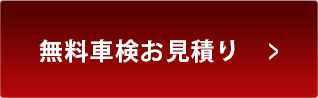 無料車検お見積り >